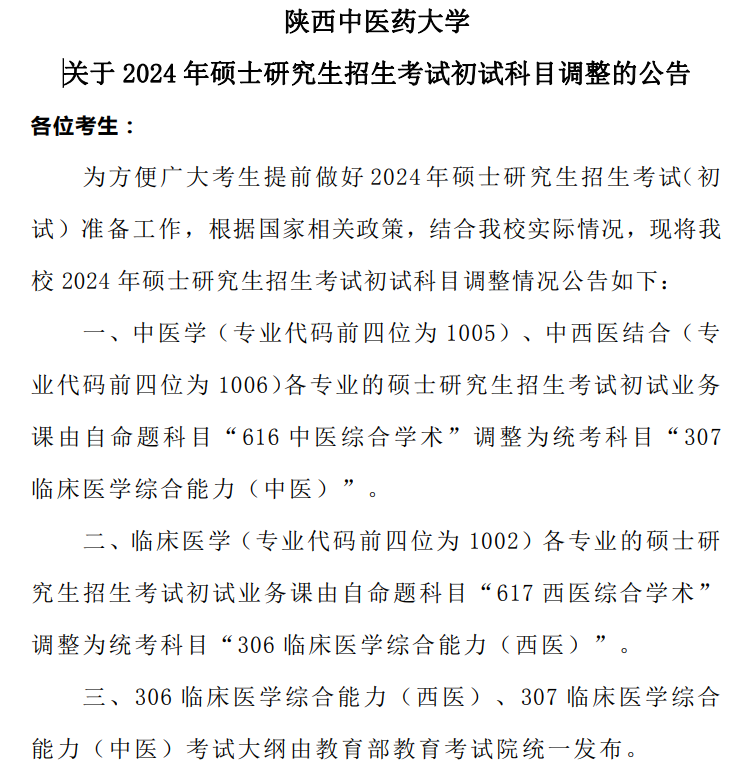 陕西中医药大学

关于2024年硕士研究生招生考试初试科目调整的公告

各位考生：

为方便广大考生提前做好2024年硕士研究生招生考试（初试）准备工作，根据国家相关政策，结合我校实际情况，现将我校2024年硕士研究生招生考试初试科目调整情况公告如下：

一、中医学（专业代码前四位为1005）、中西医结合（专业代码前四位为1006）各专业的硕士研究生招生考试初试业务课由自命题科目“616中医综合学术”调整为统考科目“307临床医学综合能力（中医）”。

二、临床医学（专业代码前四位为1002）各专业的硕士研究生招生考试初试业务课由自命题科目“617西医综合学术”调整为统考科目“306临床医学综合能力（西医）”。

三、306临床医学综合能力（西医）、307临床医学综合能力（中医）考试大纲由教育部教育考试院统一发布。